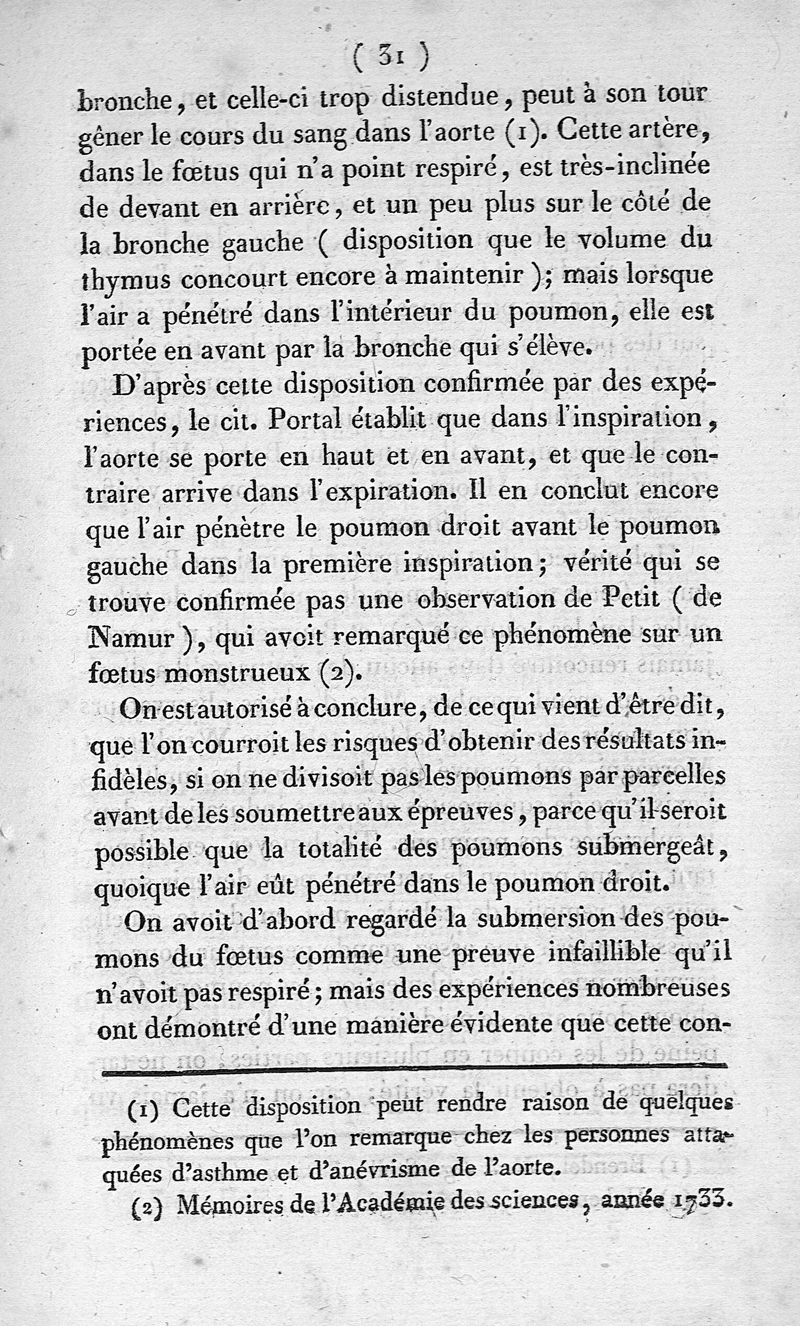 ( 31 )

bronche, et celle-ci trop distendue, peut à son tour gêner le cours du sang dans l'aorte (1). Cette artère, dans le fœtus qui n'a point respiré, est très-inclinée de devant en arrière, et un peu plus sur le côté de la bronche gauche ( disposition que le volume du thymus concourt encore à maintenir ); mais lorsque l'air a pénétré dans l'intérieur du poumon, elle est portée en avant par la bronche qui s'élève.

D'après cette disposition confirmée par des expériences, le cit. Portal établit que dans l'inspiration, l'aorte se porte en haut et en avant, et que le contraire arrive dans l'expiration. Il en conclut encore que l'air pénètre le poumon droit avant le poumon gauche dans la première inspiration; vérité qui se trouve confirmée pas une observation de Petit ( de Namur ), qui avoit remarqué ce phénomène sur un fœtus monstrueux (2).

On est autorisé à conclure, de ce qui vient d'être dit, que l'on courroit les risques d'obtenir des résultats infidèles, si on ne divisoit pas les poumons par parcelles avant de les soumettre aux épreuves, parce qu'il seroit possible que la totalité des poumons submergeât, quoique l'air eût pénétré dans le poumon droit.

On avoit d'abord regardé la submersion des poumons du fœtus comme une preuve infaillible qu'il n'avoit pas respiré; mais des expériences nombreuses ont démontré d'une manière évidente que cette con-

(1) Cette disposition peut rendre raison de quelques phénomènes que l'on remarque chez les personnes attaquées d'asthme et d'anévrisme de l'aorte.

(2) Mémoires de l'Académie des sciences, année 1733.